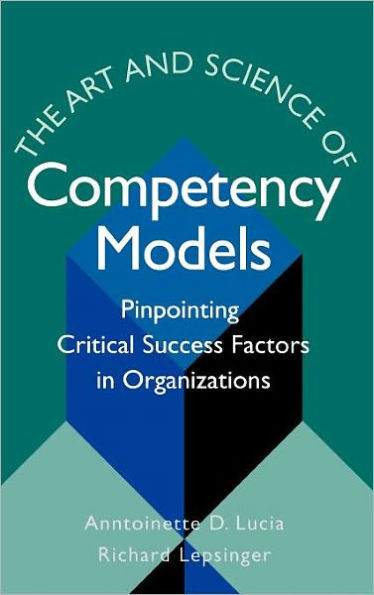 THE ART AND SCIENCE OF
Competency Models

Pinpointing Critical Success Factors in Organizations

Anntoinette D. Lucia
Richard Lepsinger